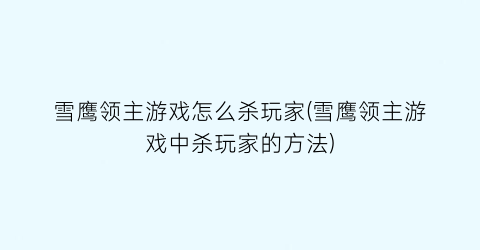 雪鹰领主游戏怎么杀玩家(雪鹰领主游戏中杀玩家的方法)